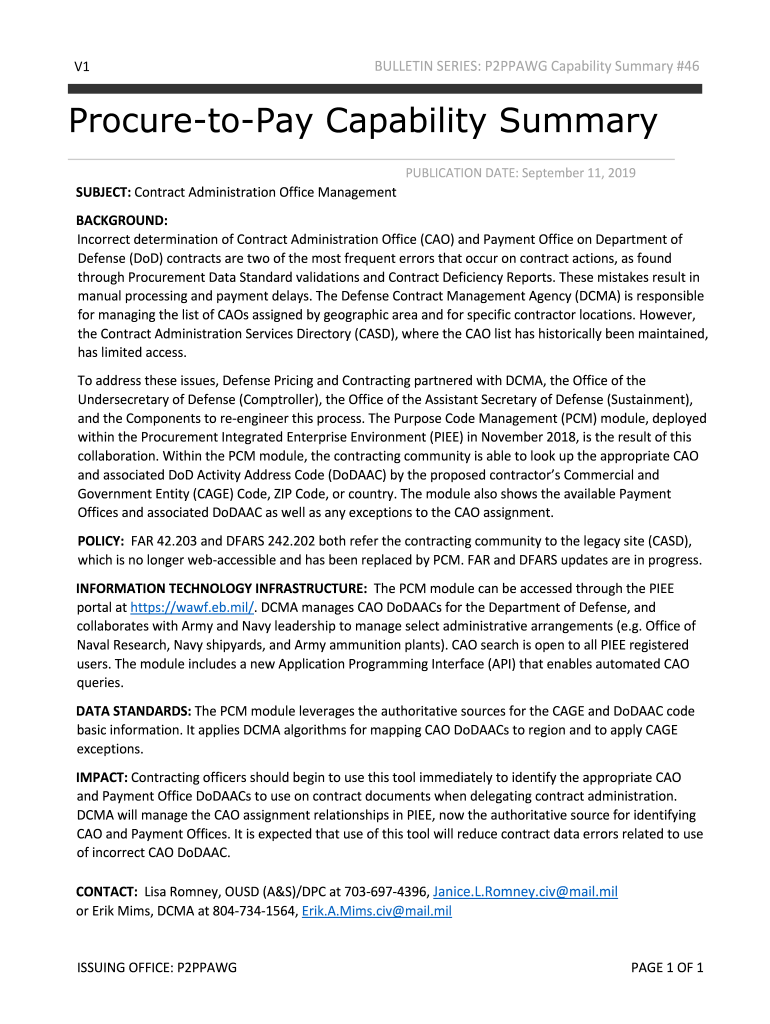 V1

BULLETIN SERIES: P2PPAWG Capability Summary #46

Procure-to-Pay Capability Summary

PUBLICATION DATE: September 11, 2019

SUBJECT: Contract Administration Office Management

BACKGROUND:
Incorrect determination of Contract Administration Office (CAO) and Payment Office on Department of Defense (DoD) contracts are two of the most frequent errors that occur on contract actions, as found through Procurement Data Standard validations and Contract Deficiency Reports. These mistakes result in manual processing and payment delays. The Defense Contract Management Agency (DCMA) is responsible for managing the list of CAOs assigned by geographic area and for specific contractor locations. However, the Contract Administration Services Directory (CASD), where the CAO list has historically been maintained, has limited access.

To address these issues, Defense Pricing and Contracting partnered with DCMA, the Office of the Undersecretary of Defense (Comptroller), the Office of the Assistant Secretary of Defense (Sustainment), and the Components to re-engineer this process. The Purpose Code Management (PCM) module, deployed within the Procurement Integrated Enterprise Environment (PIEE) in November 2018, is the result of this collaboration. Within the PCM module, the contracting community is able to look up the appropriate CAO and associated DoD Activity Address Code (DoDAAC) by the proposed contractor's Commercial and Government Entity (CAGE) Code, ZIP Code, or country. The module also shows the available Payment Offices and associated DoDAAC as well as any exceptions to the CAO assignment.

POLICY: FAR 42.203 and DFARS 242.202 both refer the contracting community to the legacy site (CASD), which is no longer web-accessible and has been replaced by PCM. FAR and DFARS updates are in progress.

INFORMATION TECHNOLOGY INFRASTRUCTURE: The PCM module can be accessed through the PIEE portal at https://wawf.eb.mil/. DCMA manages CAO DoDAACs for the Department of Defense, and collaborates with Army and Navy leadership to manage select administrative arrangements (e.g. Office of Naval Research, Navy shipyards, and Army ammunition plants). CAO search is open to all PIEE registered users. The module includes a new Application Programming Interface (API) that enables automated CAO queries.

DATA STANDARDS: The PCM module leverages the authoritative sources for the CAGE and DoDAAC code basic information. It applies DCMA algorithms for mapping CAO DoDAACs to region and to apply CAGE exceptions.

IMPACT: Contracting officers should begin to use this tool immediately to identify the appropriate CAO and Payment Office DoDAACs to use on contract documents when delegating contract administration. DCMA will manage the CAO assignment relationships in PIEE, now the authoritative source for identifying CAO and Payment Offices. It is expected that use of this tool will reduce contract data errors related to use of incorrect CAO DoDAAC.

CONTACT: Lisa Romney, OUSD (A&S)/DPC at 703-697-4396, Janice.L.Romney.civ@mail.mil or Erik Mims, DCMA at 804-734-1564, Erik.A.Mims.civ@mail.mil

ISSUING OFFICE: P2PPAWG

PAGE 1 OF 1